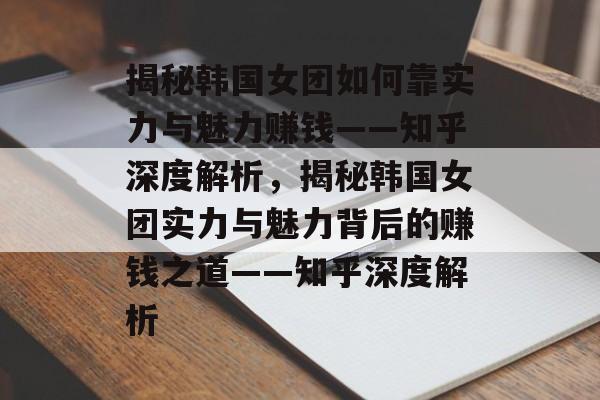 揭秘韩国女团如何靠实力与魅力赚钱——知乎深度解析，揭秘韩国女团实力与魅力背后的赚钱之道——知乎深度解析